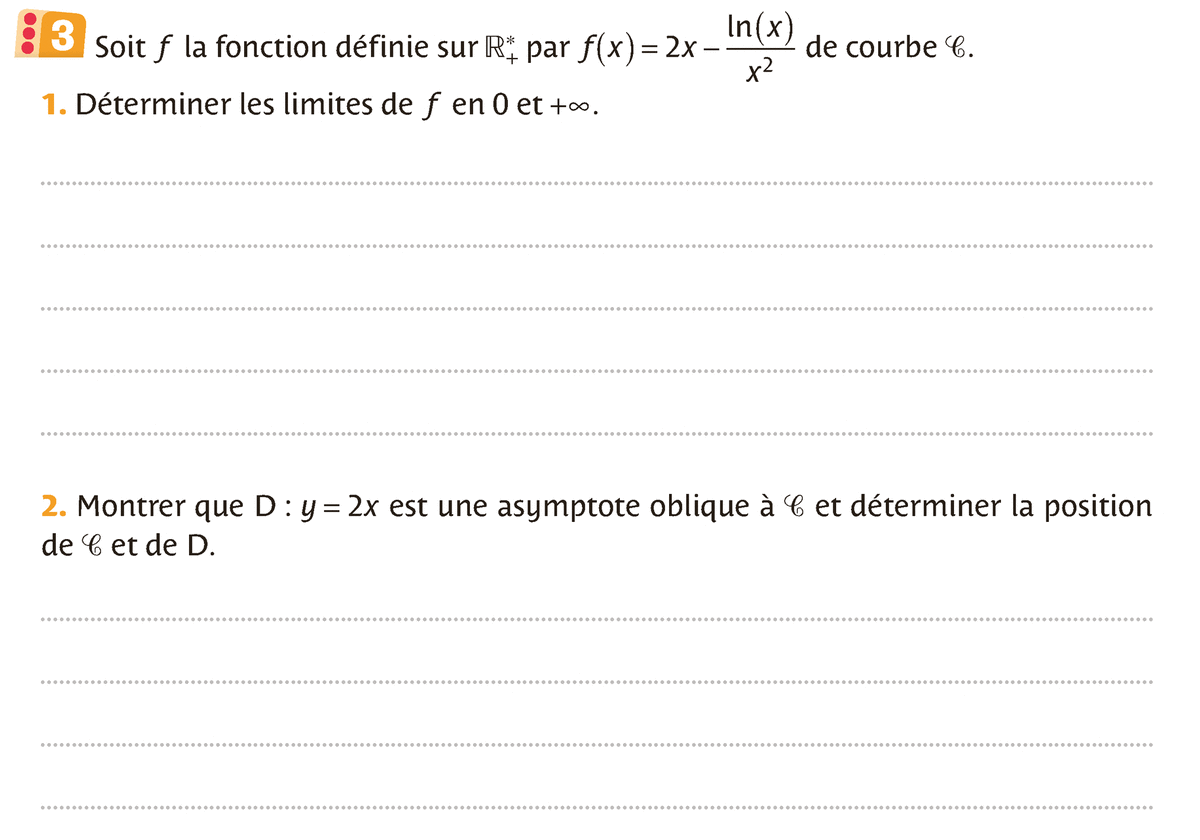 3 Soit $f$ la fonction définie sur $\mathbb{R}_+^*$ par $f(x) = 2x - \frac{\ln(x)}{x^2}$ de courbe $\mathscr{C}$.

1. Déterminer les limites de $f$ en 0 et $+\infty$.

2. Montrer que D : $y = 2x$ est une asymptote oblique à $\mathscr{C}$ et déterminer la position de $\mathscr{C}$ et de D.